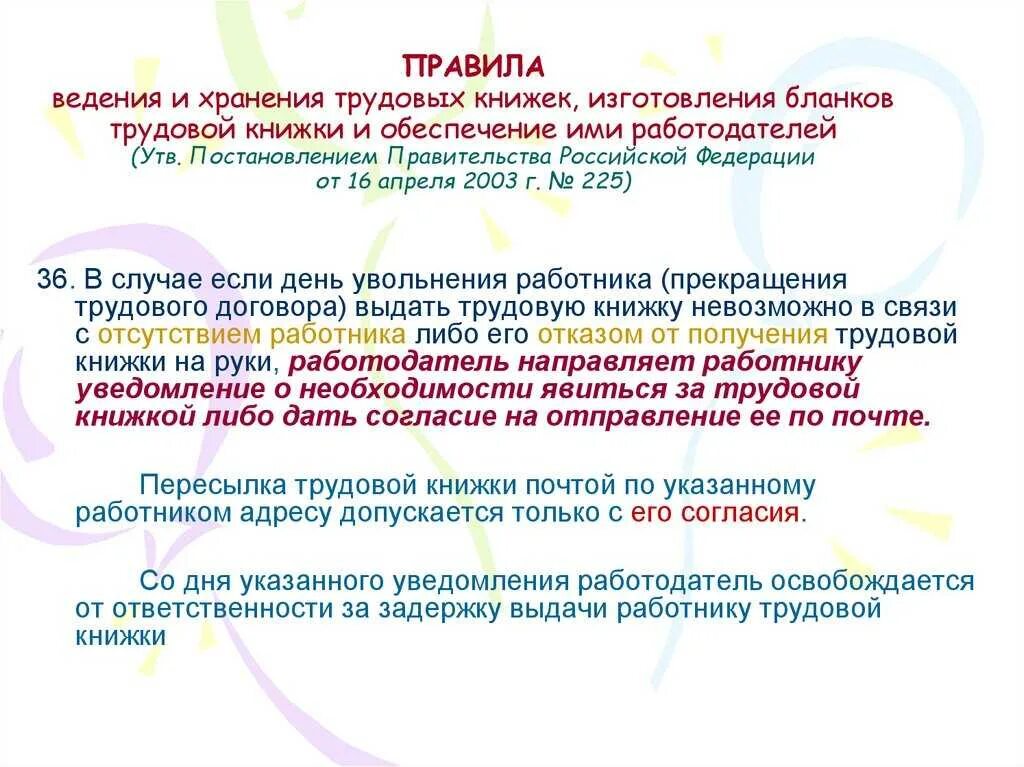 ПРАВИЛА
ведения и хранения трудовых книжек, изготовления бланков трудовой книжки и обеспечение ими работодателей
(Утв. Постановлением Правительства Российской Федерации от 16 апреля 2003 г. № 225)

36. В случае если день увольнения работника (прекращения трудового договора) выдать трудовую книжку невозможно в связи с отсутствием работника либо его отказом от получения трудовой книжки на руки, работодатель направляет работнику уведомление о необходимости явиться за трудовой книжкой либо дать согласие на отправление ее по почте.

Пересылка трудовой книжки почтой по указанному работником адресу допускается только с его согласия.

Со дня указанного уведомления работодатель освобождается от ответственности за задержку выдачи работнику трудовой книжки